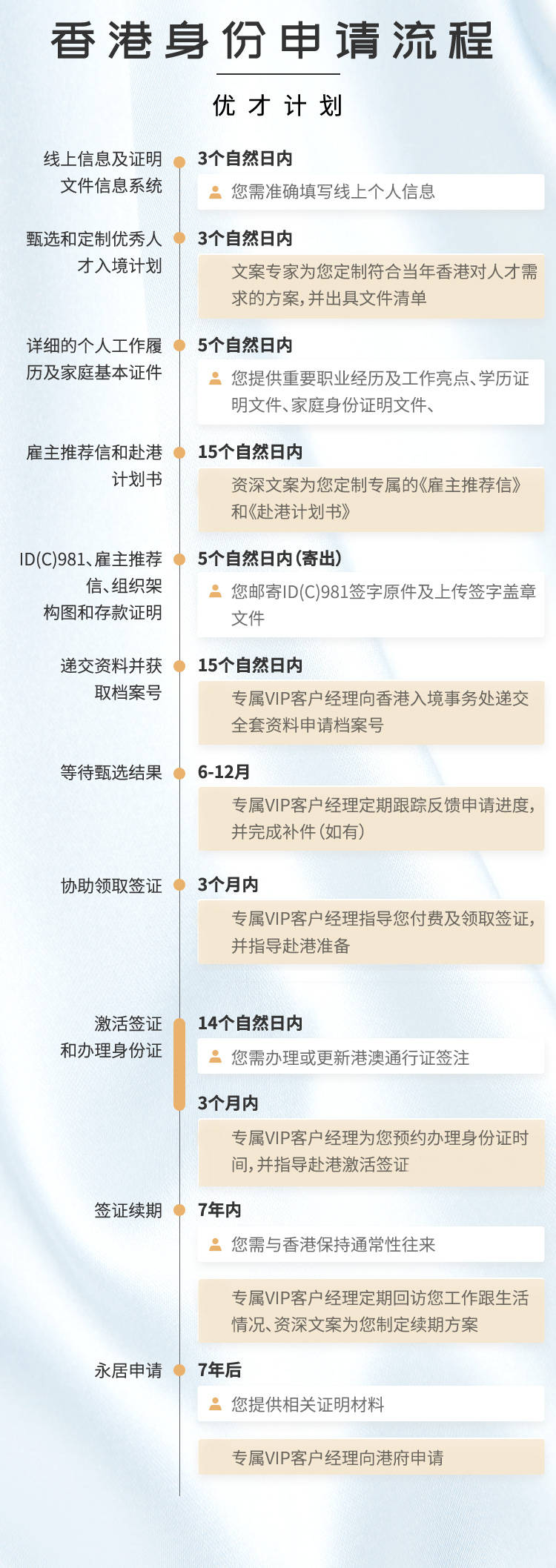 香港身份申请流程

优才计划

线上信息及证明文件信息系统
3个自然日内
您需准确填写线上个人信息

甄选和定制优秀人才入境计划
3个自然日内
文案专家为您定制符合当年香港对人才需求的方案，并出具文件清单

详细的个人工作履历及家庭基本证件
5个自然日内
您提供重要职业经历及工作亮点、学历证明文件、家庭身份证明文件、

雇主推荐信和赴港计划书
15个自然日内
资深文案为您定制专属的《雇主推荐信》和《赴港计划书》

ID(C)981、雇主推荐信、组织架构图和存款证明
5个自然日内（寄出）
您邮寄ID(C)981签字原件及上传签字盖章文件

递交资料并获取档案号
15个自然日内
专属VIP客户经理向香港入境事务处递交全套资料申请档案号

等待甄选结果
6-12月
专属VIP客户经理定期跟踪反馈申请进度，并完成补件（如有）

协助领取签证
3个月内
专属VIP客户经理指导您付费及领取签证，并指导赴港准备

激活签证和办理身份证
14个自然日内
您需办理或更新港澳通行证签注
3个月内
专属VIP客户经理为您预约办理身份证时间，并指导赴港激活签证

签证续期
7年内
您需与香港保持通常性往来
专属VIP客户经理定期回访您工作跟生活情况、资深文案为您制定续期方案

永居申请
7年后
您提供相关证明材料
专属VIP客户经理向港府申请